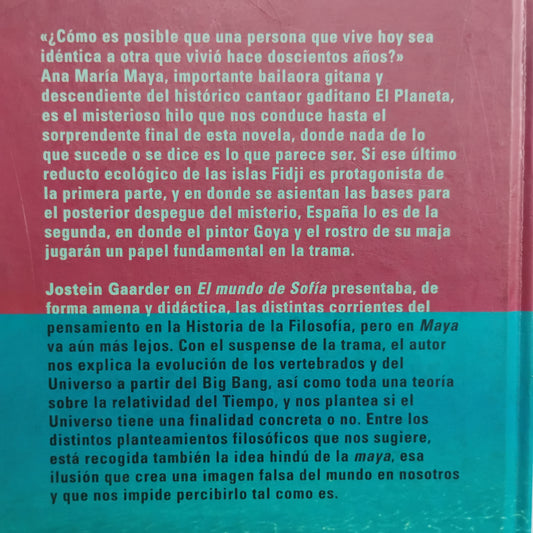 «¿Cómo es posible que una persona que vive hoy sea idéntica a otra que vivió hace doscientos años?» Ana María Maya, importante bailaora gitana y descendiente del histórico cantaor gaditano El Planeta, es el misterioso hilo que nos conduce hasta el sorprendente final de esta novela, donde nada de lo que sucede o se dice es lo que parece ser. Si ese último reducto ecológico de las islas Fidji es protagonista de la primera parte, y en donde se asientan las bases para el posterior despegue del misterio, España lo es de la segunda, en donde el pintor Goya y el rostro de su maja jugarán un papel fundamental en la trama.

Jostein Gaarder en El mundo de Sofía presentaba, de forma amena y didáctica, las distintas corrientes del pensamiento en la Historia de la Filosofía, pero en Maya va aún más lejos. Con el suspense de la trama, el autor nos explica la evolución de los vertebrados y del Universo a partir del Big Bang, así como toda una teoría sobre la relatividad del Tiempo, y nos plantea si el Universo tiene una finalidad concreta o no. Entre los distintos planteamientos filosóficos que nos sugiere, está recogida también la idea hindú de la maya, esa ilusión que crea una imagen falsa del mundo en nosotros y que nos impide percibirlo tal como es.